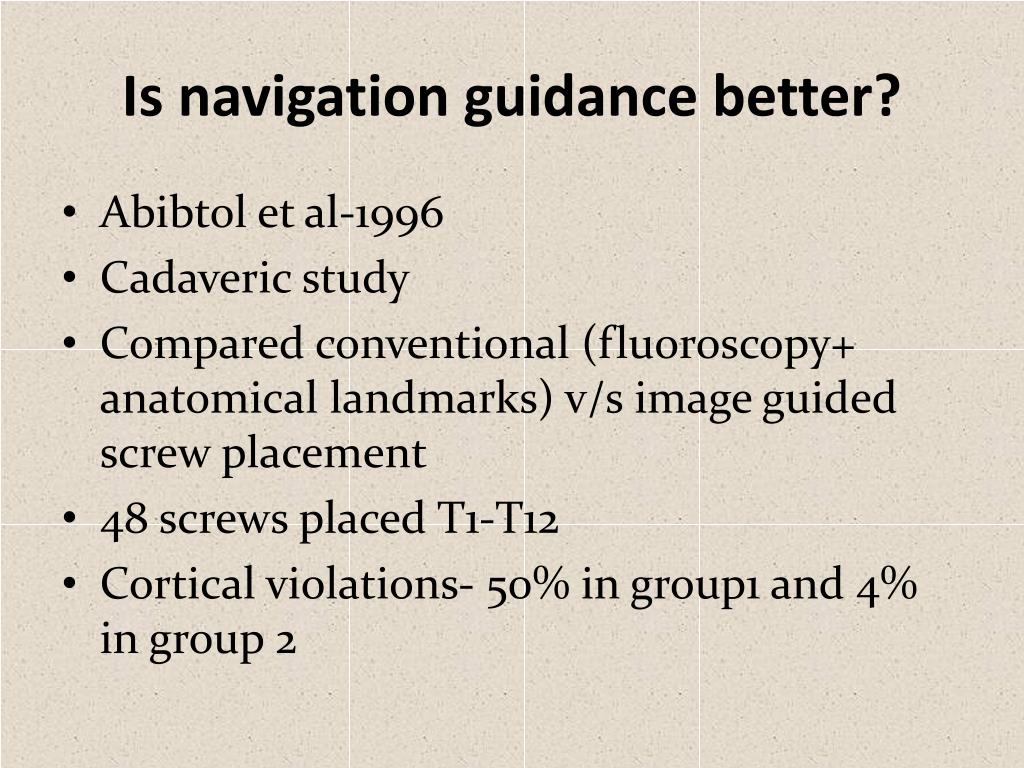 Is navigation guidance better?

• Abibtol et al-1996
• Cadaveric study
• Compared conventional (fluoroscopy+ anatomical landmarks) v/s image guided screw placement
• 48 screws placed T1-T12
• Cortical violations- 50% in group1 and 4% in group 2